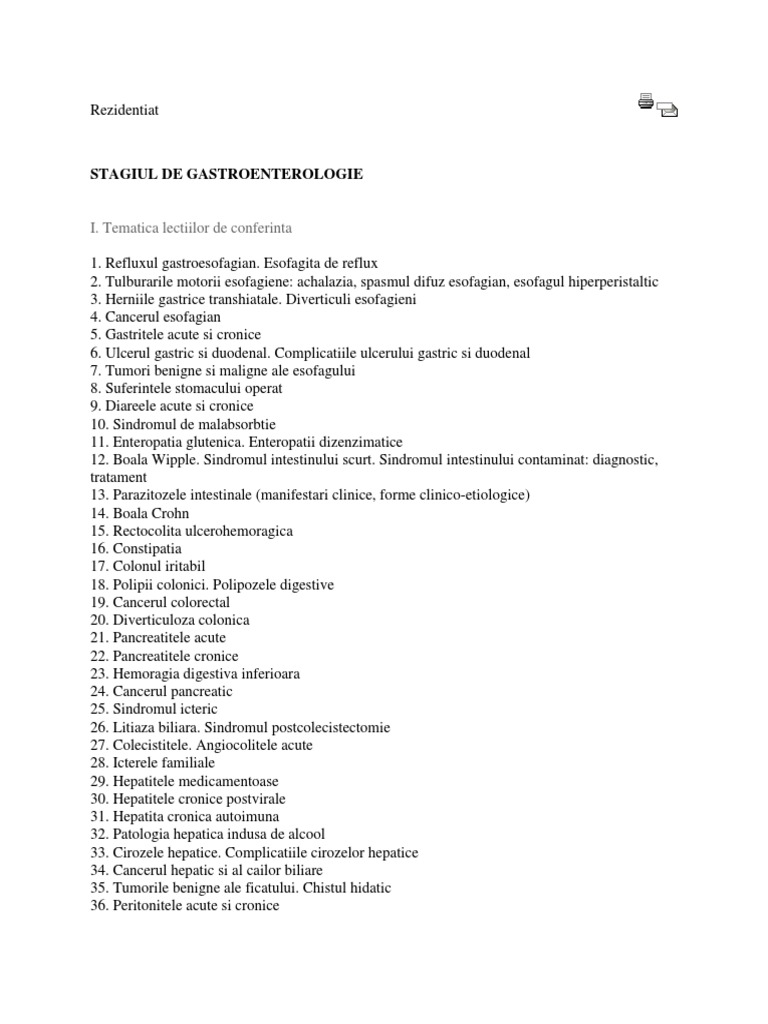 Rezidentiat

STAGIUL DE GASTROENTEROLOGIE

I. Tematica lectiilor de conferinta

1. Refluxul gastroesofagian. Esofagita de reflux
2. Tulburarile motorii esofagiene: achalazia, spasmul difuz esofagian, esofagul hiperperistaltic
3. Herniile gastrice transhiatale. Diverticuli esofagieni
4. Cancerul esofagian
5. Gastritele acute si cronice
6. Ulcerul gastric si duodenal. Complicatiile ulcerului gastric si duodenal
7. Tumori benigne si maligne ale esofagului
8. Suferintele stomacului operat
9. Diareele acute si cronice
10. Sindromul de malabsorbtie
11. Enteropatia glutenica. Enteropatii dizenzimatice
12. Boala Wipple. Sindromul intestinului scurt. Sindromul intestinului contaminat: diagnostic, tratament
13. Parazitozele intestinale (manifestari clinice, forme clinico-etiologice)
14. Boala Crohn
15. Rectocolita ulcerohemoragica
16. Constipatia
17. Colonul iritabil
18. Polipii colonici. Polipozele digestive
19. Cancerul colorectal
20. Diverticuloza colonica
21. Pancreatitele acute
22. Pancreatitele cronice
23. Hemoragia digestiva inferioara
24. Cancerul pancreatic
25. Sindromul icteric
26. Litiaza biliara. Sindromul postcolecistectomie
27. Colecistitele. Angiocolitele acute
28. Icterele familiale
29. Hepatitele medicamentoase
30. Hepatitele cronice postvirale
31. Hepatita cronica autoimuna
32. Patologia hepatica indusa de alcool
33. Cirozele hepatice. Complicatiile cirozelor hepatice
34. Cancerul hepatic si al cailor biliare
35. Tumorile benigne ale ficatului. Chistul hidatic
36. Peritonitele acute si cronice